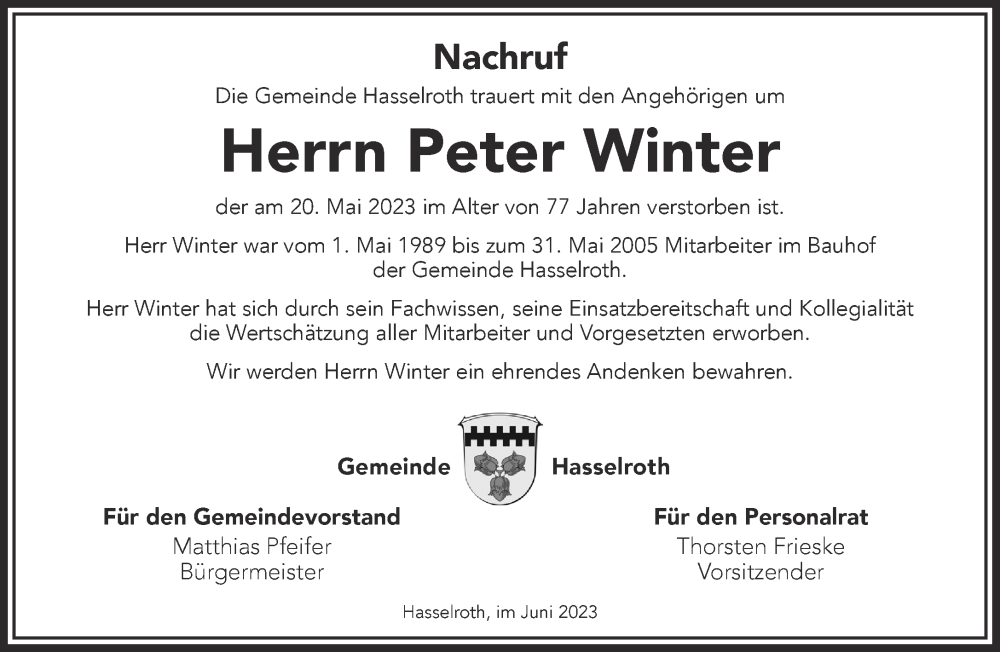 Nachruf

Die Gemeinde Hasselroth trauert mit den Angehörigen um

Herrn Peter Winter

der am 20. Mai 2023 im Alter von 77 Jahren verstorben ist.

Herr Winter war vom 1. Mai 1989 bis zum 31. Mai 2005 Mitarbeiter im Bauhof der Gemeinde Hasselroth.

Herr Winter hat sich durch sein Fachwissen, seine Einsatzbereitschaft und Kollegialität die Wertschätzung aller Mitarbeiter und Vorgesetzten erworben.

Wir werden Herrn Winter ein ehrendes Andenken bewahren.

Gemeinde Hasselroth

Für den Gemeindevorstand
Matthias Pfeifer
Bürgermeister

Für den Personalrat
Thorsten Frieske
Vorsitzender

Hasselroth, im Juni 2023